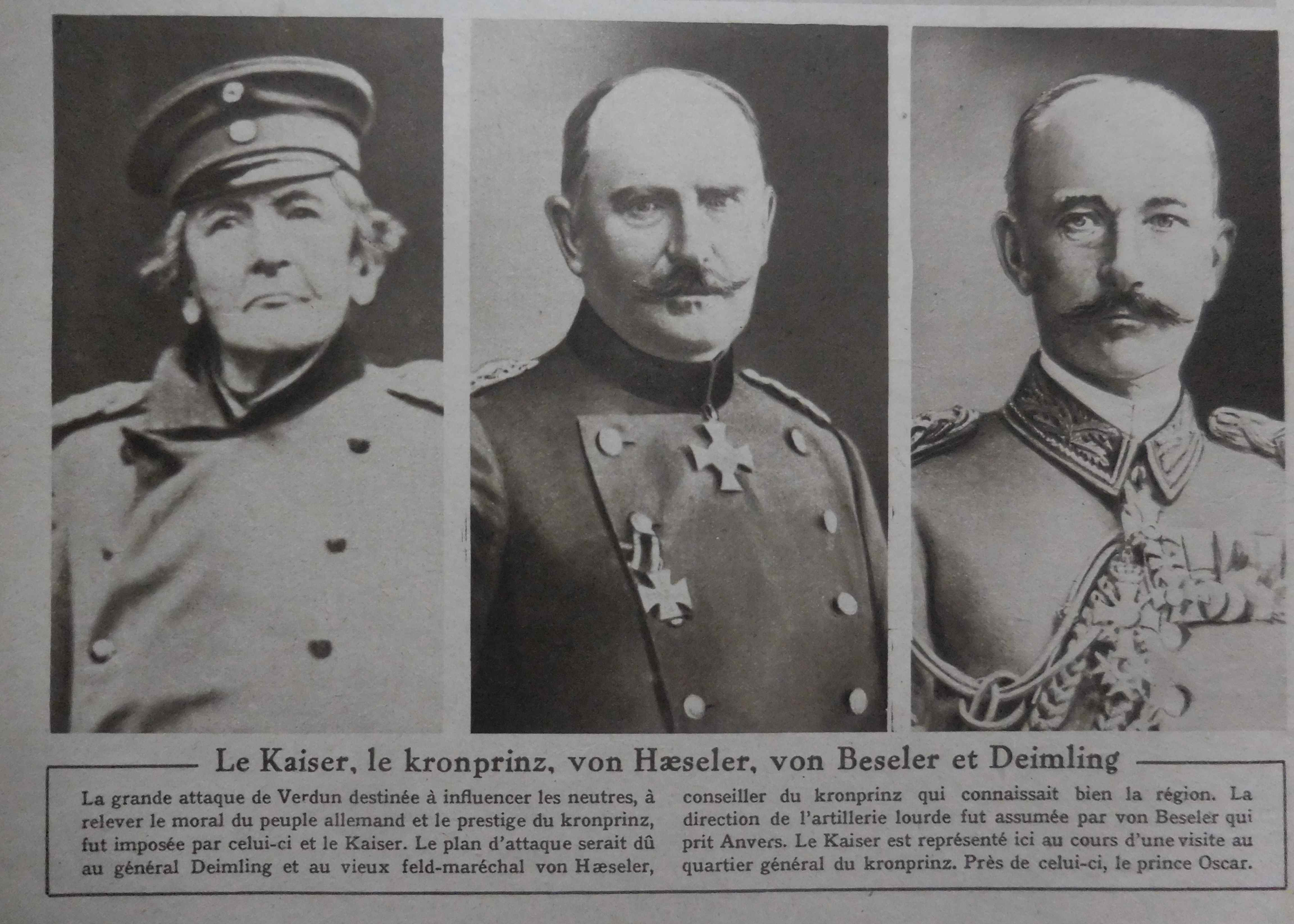 Le Kaiser, le kronprinz, von Hæseler, von Beseler et Deimling

La grande attaque de Verdun destinée à influencer les neutres, à relever le moral du peuple allemand et le prestige du kronprinz, fut imposée par celui-ci et le Kaiser. Le plan d'attaque serait dû au général Deimling et au vieux feld-maréchal von Hæseler, conseiller du kronprinz qui connaissait bien la région. La direction de l'artillerie lourde fut assumée par von Beseler qui prit Anvers. Le Kaiser est représenté ici au cours d'une visite au quartier général du kronprinz. Près de celui-ci, le prince Oscar.